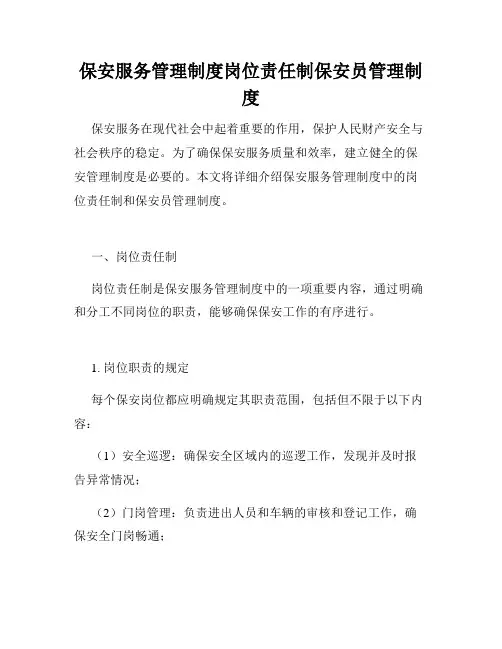 保安服务管理制度岗位责任制保安员管理制度

保安服务在现代社会中起着重要的作用，保护人民财产安全与社会秩序的稳定。为了确保保安服务质量和效率，建立健全的保安管理制度是必要的。本文将详细介绍保安服务管理制度中的岗位责任制和保安员管理制度。

一、岗位责任制

岗位责任制是保安服务管理制度中的一项重要内容，通过明确和分工不同岗位的职责，能够确保保安工作的有序进行。

1. 岗位职责的规定

每个保安岗位都应明确规定其职责范围，包括但不限于以下内容：

（1）安全巡逻：确保安全区域内的巡逻工作，发现并及时报告异常情况；

（2）门岗管理：负责进出人员和车辆的审核和登记工作，确保安全门岗畅通；